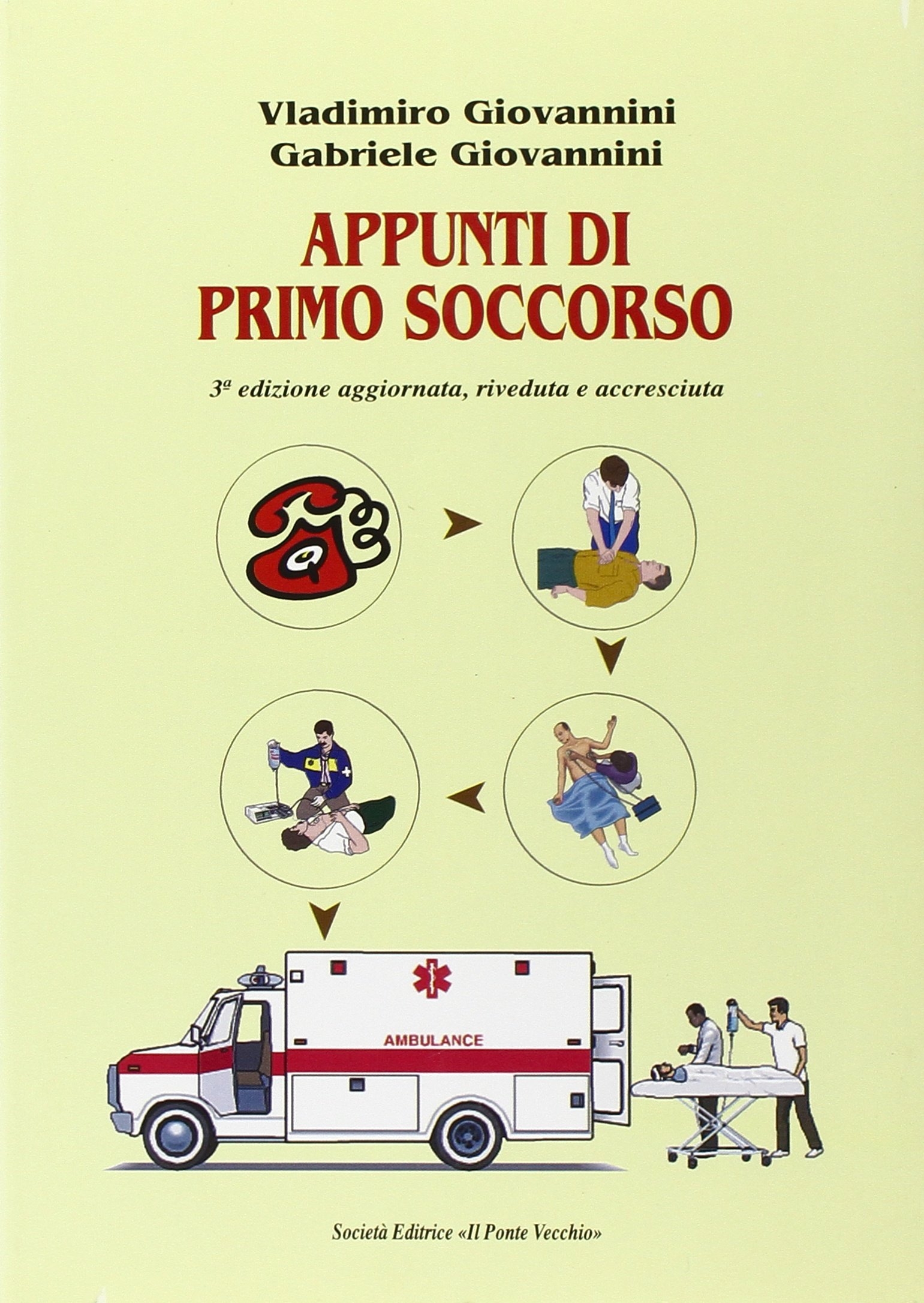 Vladimiro Giovannini
Gabriele Giovannini

APPUNTI DI
PRIMO SOCCORSO

3ª edizione aggiornata, riveduta e accresciuta

AMBULANCE

Società Editrice «Il Ponte Vecchio»